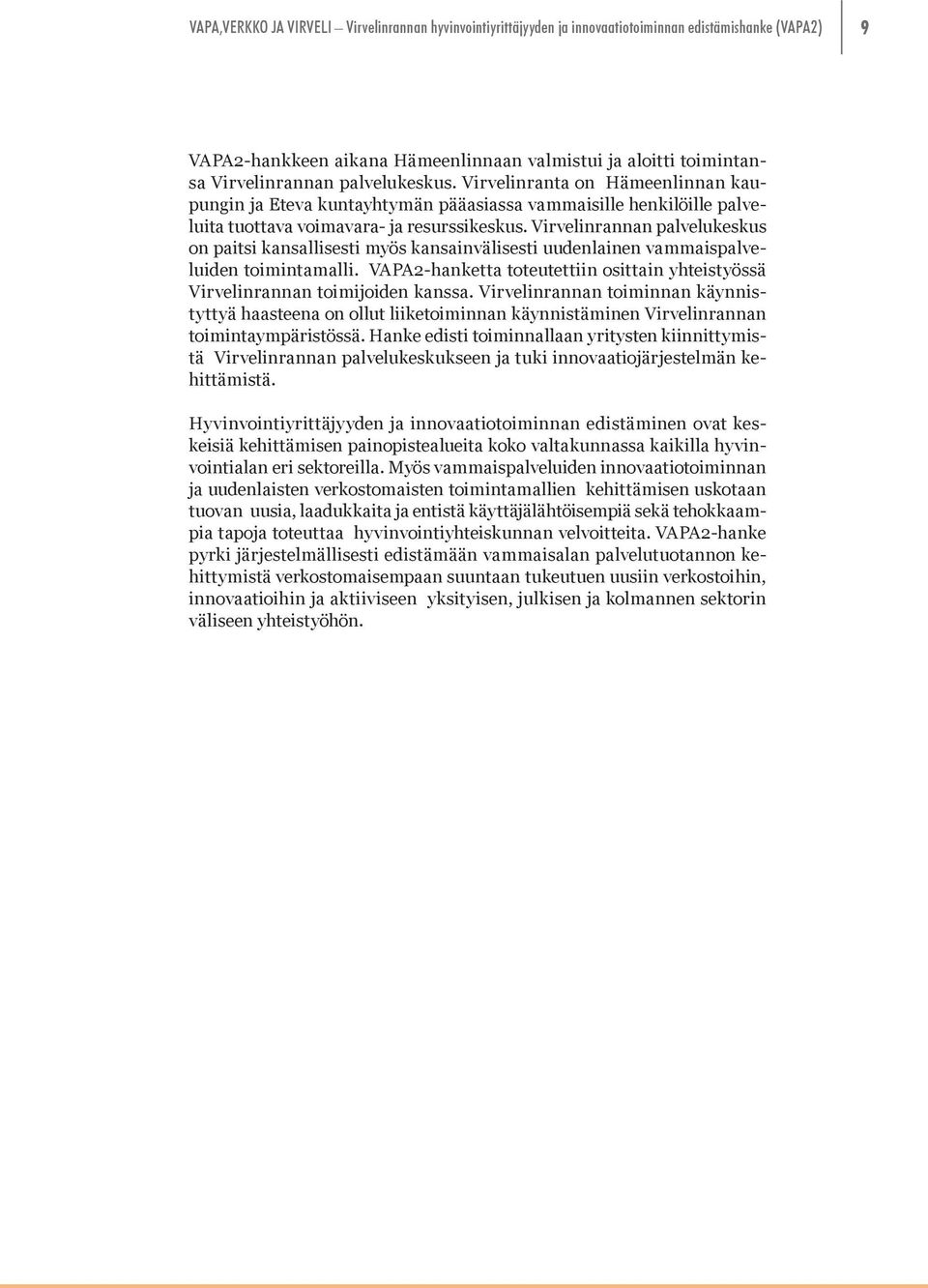 VAPA,VERKKO JA VIRVELI – Virvelinrannan hyvinvointiyrittäjyyden ja innovaatiotoiminnan edistämishanke (VAPA2) 9

VAPA2-hankkeen aikana Hämeenlinnaan valmistui ja aloitti toimintansa Virvelinrannan palvelukeskus. Virvelinranta on Hämeenlinnan kaupungin ja Eteva kuntayhtymän pääasiassa vammaisille henkilöille palveluita tuottava voimavara- ja resurssikeskus. Virvelinrannan palvelukeskus on paitsi kansallisesti myös kansainvälisesti uudenlainen vammaispalveluiden toimintamalli. VAPA2-hanketta toteutettiin osittain yhteistyössä Virvelinrannan toimijoiden kanssa. Virvelinrannan toiminnan käynnistyttyä haasteena on ollut liiketoiminnan käynnistäminen Virvelinrannan toimintaympäristössä. Hanke edisti toiminnallaan yritysten kiinnittymistä Virvelinrannan palvelukeskukseen ja tuki innovaatiojärjestelmän kehittämistä.

Hyvinvointiyrittäjyyden ja innovaatiotoiminnan edistäminen ovat keskeisiä kehittämisen painopistealueita koko valtakunnassa kaikilla hyvinvointialan eri sektoreilla. Myös vammaispalveluiden innovaatiotoiminnan ja uudenlaisten verkostomaisten toimintamallien kehittämisen uskotaan tuovan uusia, laadukkaita ja entistä käyttäjälähtöisempiä sekä tehokkaampia tapoja toteuttaa hyvinvointiyhteiskunnan velvoitteita. VAPA2-hanke pyrki järjestelmällisesti edistämään vammaisalan palvelutuotannon kehittymistä verkostomaisempaan suuntaan tukeutuen uusiin verkostoihin, innovaatioihin ja aktiiviseen yksityisen, julkisen ja kolmannen sektorin väliseen yhteistyöhön.